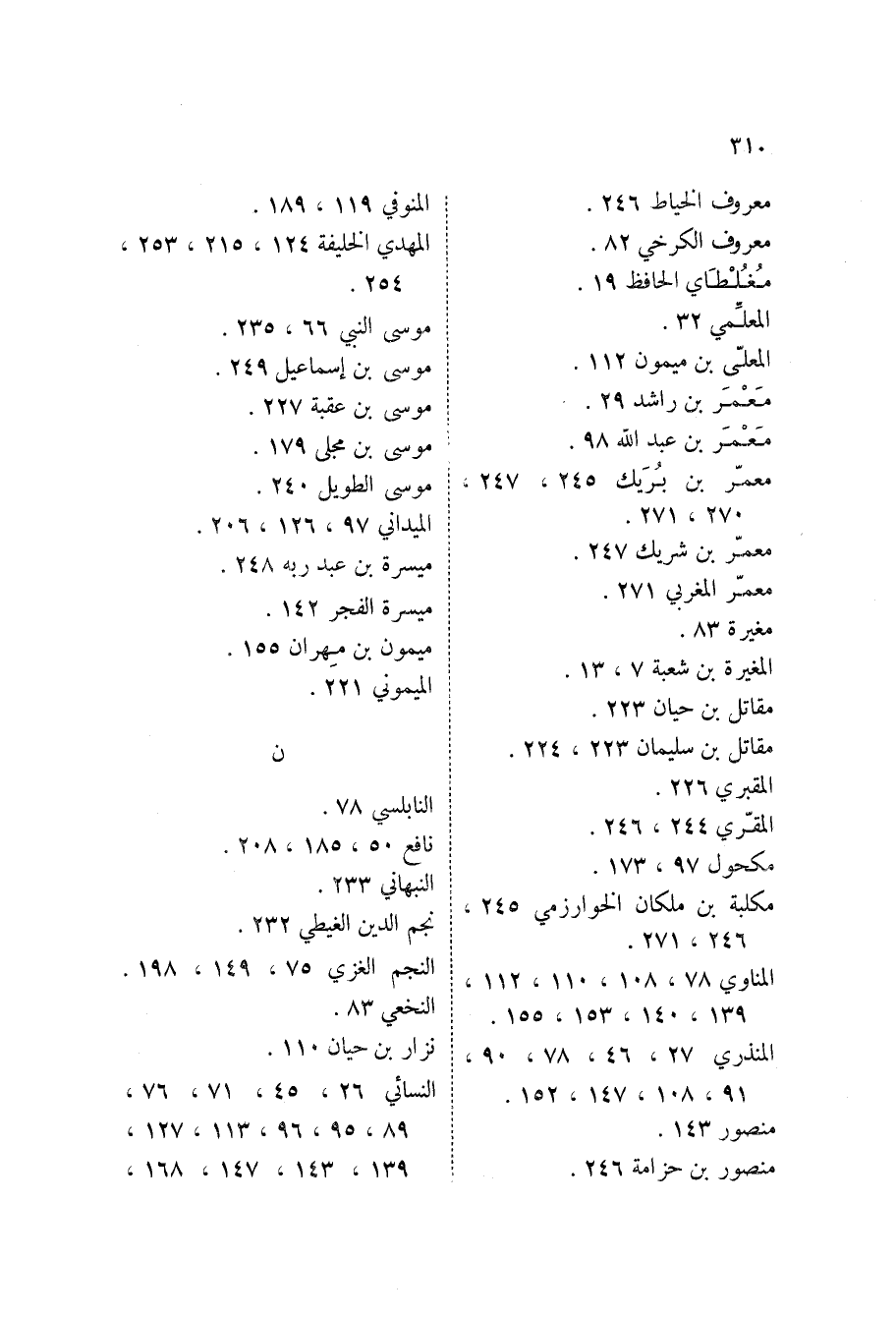 ٣١٠

معروف الخياط ٢٤٦ .
معروف الكرخي ٨٢ .
مُغُلْطَاي الحافظ ١٩ .
المعلّمي ٣٢ .
المعلّى بن ميمون ١١٢ .
مَعْمَر بن راشد ٢٩ .
مَعْمَر بن عبد الله ٩٨ .
معمّر بن بُرَيك ٢٤٥ ، ٢٤٧ ، ٢٧٠ ، ٢٧١ .
معمّر بن شريك ٢٤٧ .
معمّر المغربي ٢٧١ .
مغيرة ٨٣ .
المغيرة بن شعبة ٧ ، ١٣ .
مقاتل بن حيان ٢٢٣ .
مقاتل بن سليمان ٢٢٣ ، ٢٢٤ .
المقبري ٢٢٦ .
المقّري ٢٤٤ ، ٢٤٦ .
مكحول ٩٧ ، ١٧٣ .
مكلبة بن ملكان الخوارزمي ٢٤٥ ، ٢٤٦ ، ٢٧١ .
المناوي ٧٨ ، ١٠٨ ، ١١٠ ، ١١٢ ، ١٣٩ ، ١٤٠ ، ١٥٣ ، ١٥٥ .
المنذري ٢٧ ، ٤٦ ، ٧٨ ، ٩٠ ، ٩١ ، ١٠٨ ، ١٤٧ ، ١٥٢ .
منصور ١٤٣ .
منصور بن حزامة ٢٤٦ .

المنوفي ١١٩ ، ١٨٩ .
المهدي الخليفة ١٢٤ ، ٢١٥ ، ٢٥٣ ، ٢٥٤ .
موسى النبي ٦٦ ، ٢٣٥ .
موسى بن إسماعيل ٢٤٩ .
موسى بن عقبة ٢٢٧ .
موسى بن مجلى ١٧٩ .
موسى الطويل ٢٤٠ .
الميداني ٩٧ ، ١٢٦ ، ٢٠٦ .
ميسرة بن عبد ربه ٢٤٨ .
ميسرة الفجر ١٤٢ .
ميمون بن مِهران ١٥٥ .
الميموني ٢٢١ .

ن

النابلسي ٧٨ .
نافع ٥٠ ، ١٨٥ ، ٢٠٨ .
النبهاني ٢٣٣ .
نجم الدين الغيطي ٢٣٢ .
النجم الغزي ٧٥ ، ١٤٩ ، ١٩٨ .
النخعي ٨٣ .
نزار بن حيان ١١٠ .
النسائي ٢٦ ، ٤٥ ، ٧١ ، ٧٦ ، ٨٩ ، ٩٥ ، ٩٦ ، ١١٣ ، ١٢٧ ، ١٣٩ ، ١٤٣ ، ١٤٧ ، ١٦٨ ،